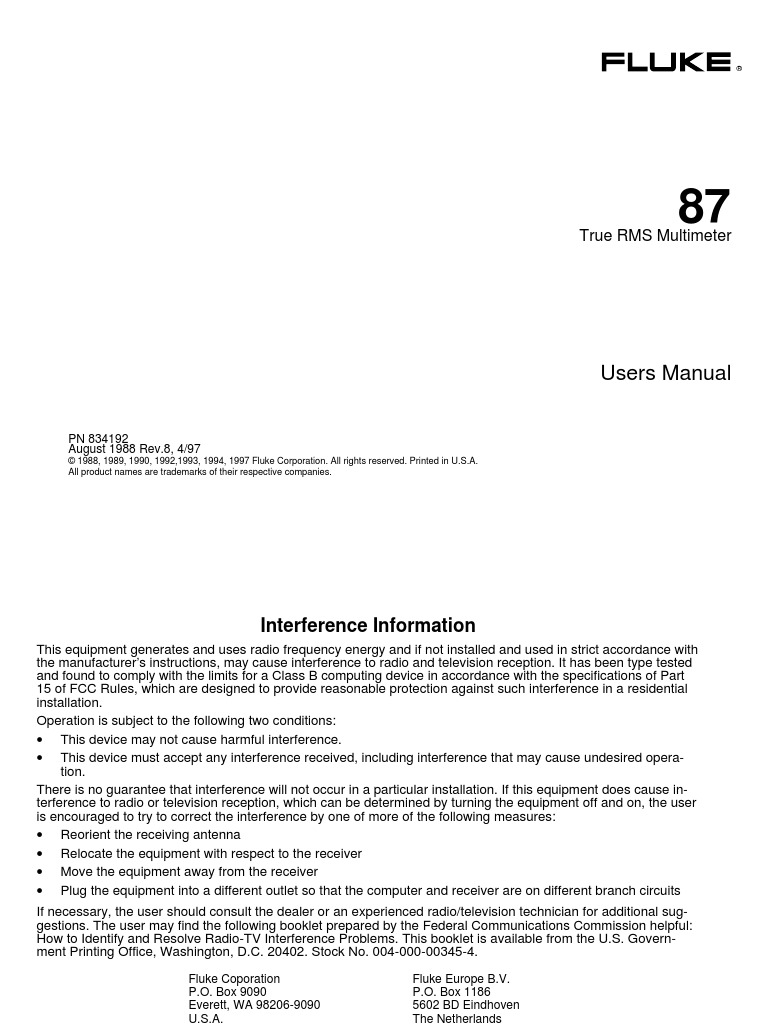 FLUKE ®

87
True RMS Multimeter

Users Manual

PN 834192
August 1988 Rev.8, 4/97
© 1988, 1989, 1990, 1992,1993, 1994, 1997 Fluke Corporation. All rights reserved. Printed in U.S.A.
All product names are trademarks of their respective companies.

Interference Information

This equipment generates and uses radio frequency energy and if not installed and used in strict accordance with the manufacturer's instructions, may cause interference to radio and television reception. It has been type tested and found to comply with the limits for a Class B computing device in accordance with the specifications of Part 15 of FCC Rules, which are designed to provide reasonable protection against such interference in a residential installation.

Operation is subject to the following two conditions:

• This device may not cause harmful interference.
• This device must accept any interference received, including interference that may cause undesired operation.

There is no guarantee that interference will not occur in a particular installation. If this equipment does cause interference to radio or television reception, which can be determined by turning the equipment off and on, the user is encouraged to try to correct the interference by one of more of the following measures:

• Reorient the receiving antenna
• Relocate the equipment with respect to the receiver
• Move the equipment away from the receiver
• Plug the equipment into a different outlet so that the computer and receiver are on different branch circuits

If necessary, the user should consult the dealer or an experienced radio/television technician for additional suggestions. The user may find the following booklet prepared by the Federal Communications Commission helpful: How to Identify and Resolve Radio-TV Interference Problems. This booklet is available from the U.S. Government Printing Office, Washington, D.C. 20402. Stock No. 004-000-00345-4.

Fluke Coporation
P.O. Box 9090
Everett, WA 98206-9090
U.S.A.

Fluke Europe B.V.
P.O. Box 1186
5602 BD Eindhoven
The Netherlands